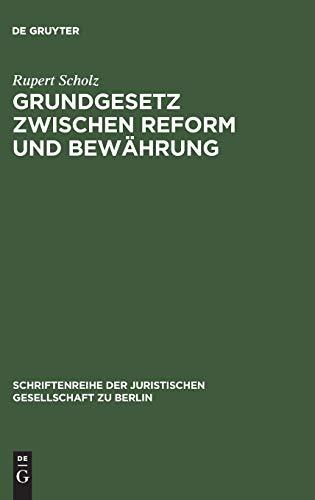 DE GRUYTER

Rupert Scholz

GRUNDGESETZ ZWISCHEN REFORM UND BEWÄHRUNG

SCHRIFTENREIHE DER JURISTISCHEN GESELLSCHAFT ZU BERLIN

DE G